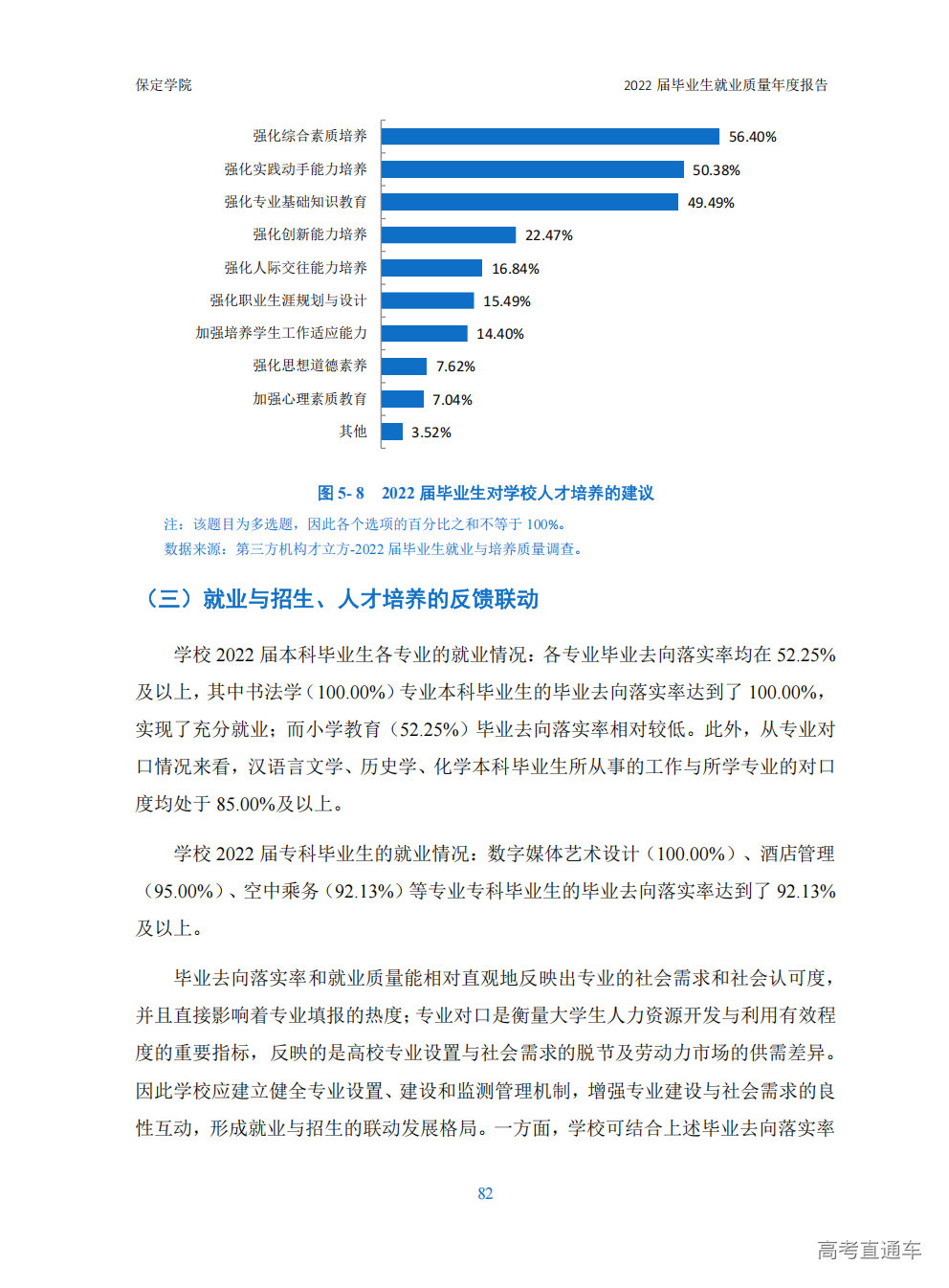 保定学院

2022 届毕业生就业质量年度报告

强化综合素质培养 56.40%
强化实践动手能力培养 50.38%
强化专业基础知识教育 49.49%
强化创新能力培养 22.47%
强化人际交往能力培养 16.84%
强化职业生涯规划与设计 15.49%
加强培养学生工作适应能力 14.40%
强化思想道德素养 7.62%
加强心理素质教育 7.04%
其他 3.52%

图 5- 8 2022 届毕业生对学校人才培养的建议

注：该题目为多选题，因此各个选项的百分比之和不等于 100%。
数据来源：第三方机构才立方-2022 届毕业生就业与培养质量调查。

（三）就业与招生、人才培养的反馈联动

学校 2022 届本科毕业生各专业的就业情况：各专业毕业去向落实率均在 52.25%及以上，其中书法学（100.00%）专业本科毕业生的毕业去向落实率达到了 100.00%，实现了充分就业；而小学教育（52.25%）毕业去向落实率相对较低。此外，从专业对口情况来看，汉语言文学、历史学、化学本科毕业生所从事的工作与所学专业的对口度均处于 85.00%及以上。

学校 2022 届专科毕业生的就业情况：数字媒体艺术设计（100.00%）、酒店管理（95.00%）、空中乘务（92.13%）等专业专科毕业生的毕业去向落实率达到了 92.13%及以上。

毕业去向落实率和就业质量能相对直观地反映出专业的社会需求和社会认可度，并且直接影响着专业填报的热度；专业对口是衡量大学生人力资源开发与利用有效程度的重要指标，反映的是高校专业设置与社会需求的脱节及劳动力市场的供需差异。因此学校应建立健全专业设置、建设和监测管理机制，增强专业建设与社会需求的良性互动，形成就业与招生的联动发展格局。一方面，学校可结合上述毕业去向落实率

82

高考直通车